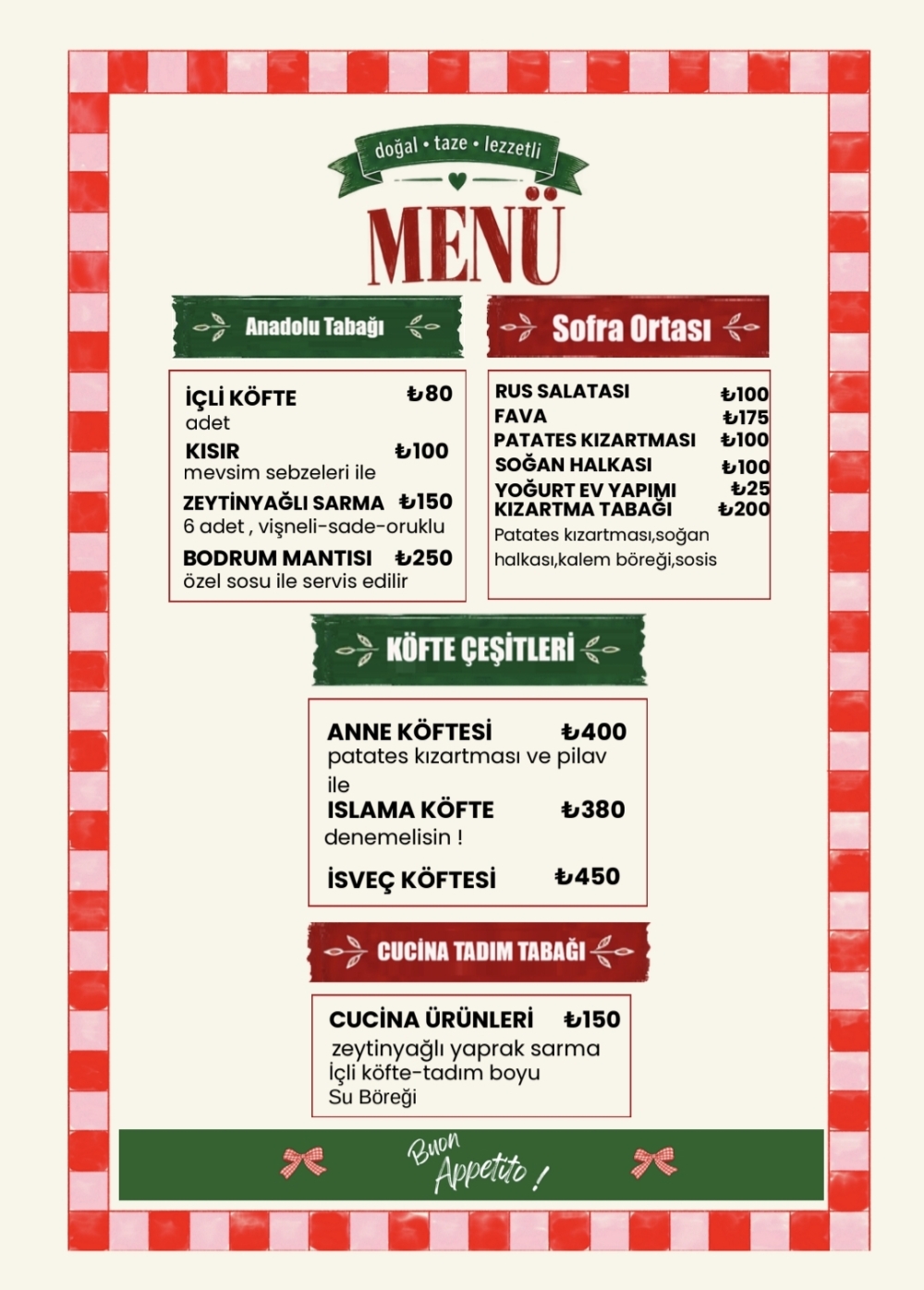 doğal • taze • lezzetli

MENÜ

Anadolu Tabağı

İÇLİ KÖFTE ₺80
adet
KISIR ₺100
mevsim sebzeleri ile
ZEYTİNYAĞLI SARMA ₺150
6 adet , vişneli-sade-oruklu
BODRUM MANTISI ₺250
özel sosu ile servis edilir

Sofra Ortası

RUS SALATASI ₺100
FAVA ₺175
PATATES KIZARTMASI ₺100
SOĞAN HALKASI ₺100
YOĞURT EV YAPIMI ₺25
KIZARTMA TABAĞI ₺200
Patates kızartması,soğan halkası,kalem böreği,sosis

KÖFTE ÇEŞİTLERİ

ANNE KÖFTESİ ₺400
patates kızartması ve pilav ile
ISLAMA KÖFTE ₺380
denemelisin !
İSVEÇ KÖFTESİ ₺450

CUCİNA TADIM TABAĞI

CUCİNA ÜRÜNLERİ ₺150
zeytinyağlı yaprak sarma
İçli köfte-tadım boyu
Su Böreği

Buon Appetito !